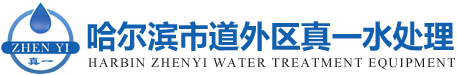 ZHEN YI
真一

哈尔滨市道外区真一水处理
HARBIN ZHENYI WATER TREATMENT EQUIPMENT